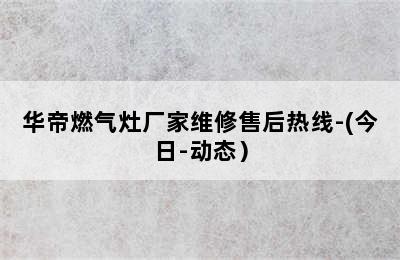 华帝燃气灶厂家维修售后热线-(今日-动态)